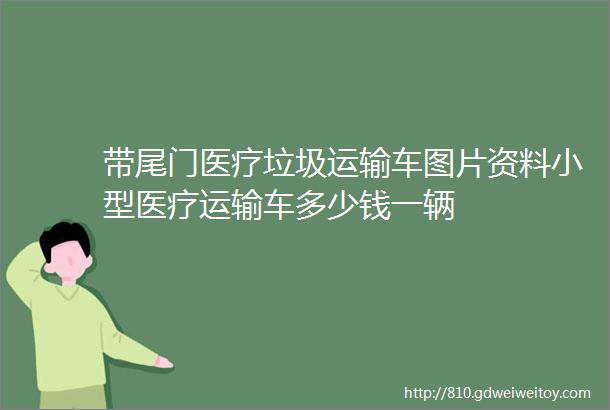 带尾门医疗垃圾运输车图片资料小型医疗运输车多少钱一辆

http://810.gdweiweitoy.com